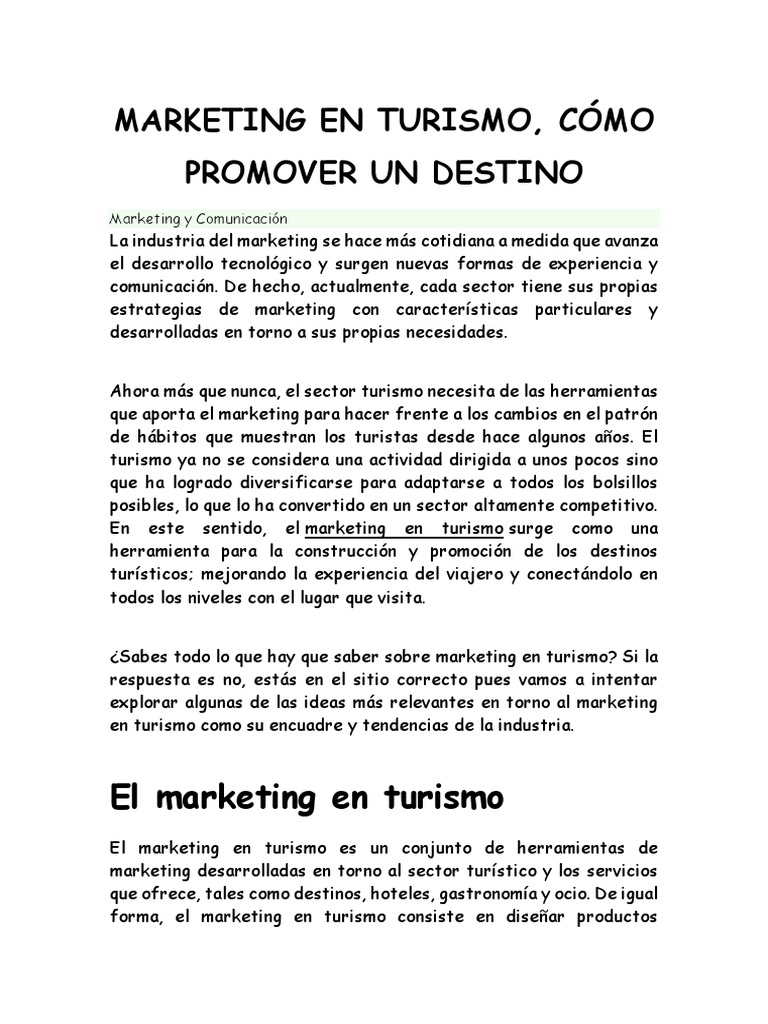 MARKETING EN TURISMO, CÓMO PROMOVER UN DESTINO

Marketing y Comunicación

La industria del marketing se hace más cotidiana a medida que avanza el desarrollo tecnológico y surgen nuevas formas de experiencia y comunicación. De hecho, actualmente, cada sector tiene sus propias estrategias de marketing con características particulares y desarrolladas en torno a sus propias necesidades.

Ahora más que nunca, el sector turismo necesita de las herramientas que aporta el marketing para hacer frente a los cambios en el patrón de hábitos que muestran los turistas desde hace algunos años. El turismo ya no se considera una actividad dirigida a unos pocos sino que ha logrado diversificarse para adaptarse a todos los bolsillos posibles, lo que lo ha convertido en un sector altamente competitivo. En este sentido, el marketing en turismo surge como una herramienta para la construcción y promoción de los destinos turísticos; mejorando la experiencia del viajero y conectándolo en todos los niveles con el lugar que visita.

¿Sabes todo lo que hay que saber sobre marketing en turismo? Si la respuesta es no, estás en el sitio correcto pues vamos a intentar explorar algunas de las ideas más relevantes en torno al marketing en turismo como su encuadre y tendencias de la industria.

El marketing en turismo

El marketing en turismo es un conjunto de herramientas de marketing desarrolladas en torno al sector turístico y los servicios que ofrece, tales como destinos, hoteles, gastronomía y ocio. De igual forma, el marketing en turismo consiste en diseñar productos